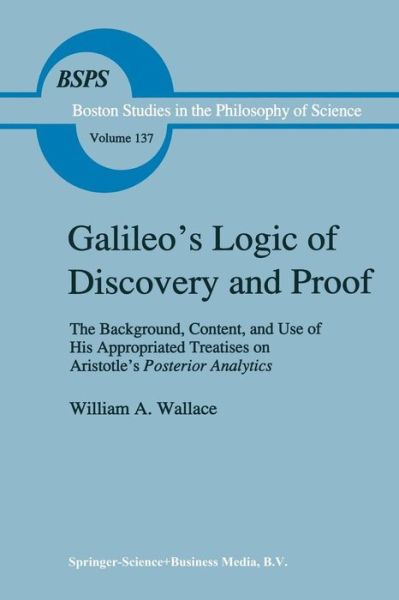 BSPS

Boston Studies in the Philosophy of Science

Volume 137

Galileo's Logic of Discovery and Proof

The Background, Content, and Use of His Appropriated Treatises on Aristotle's Posterior Analytics

William A. Wallace

Springer-Science+Business Media, B.V.